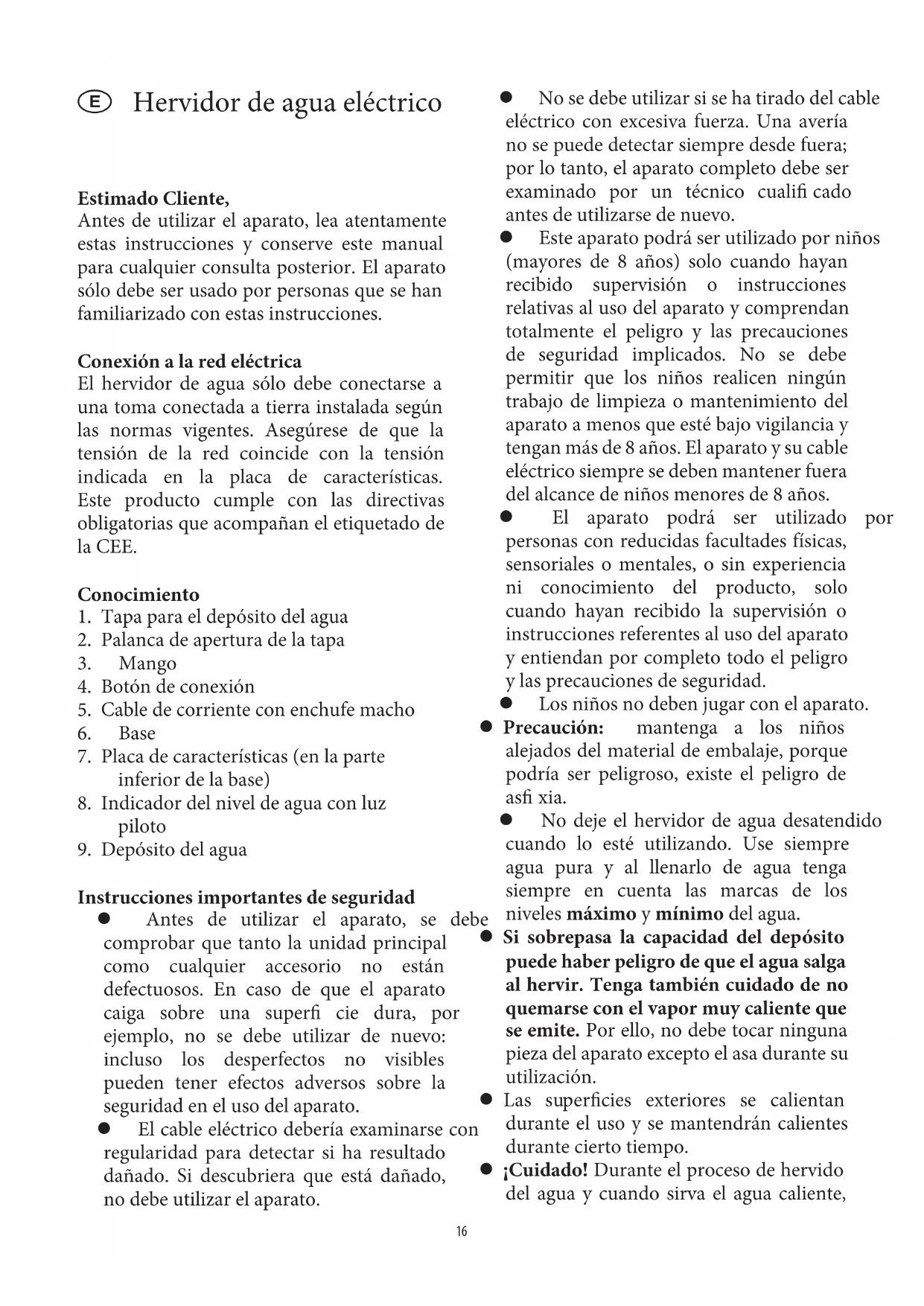 E Hervidor de agua eléctrico

Estimado Cliente,
Antes de utilizar el aparato, lea atentamente estas instrucciones y conserve este manual para cualquier consulta posterior. El aparato sólo debe ser usado por personas que se han familiarizado con estas instrucciones.

Conexión a la red eléctrica
El hervidor de agua sólo debe conectarse a una toma conectada a tierra instalada según las normas vigentes. Asegúrese de que la tensión de la red coincide con la tensión indicada en la placa de características. Este producto cumple con las directivas obligatorias que acompañan el etiquetado de la CEE.

Conocimiento
1. Tapa para el depósito del agua
2. Palanca de apertura de la tapa
3. Mango
4. Botón de conexión
5. Cable de corriente con enchufe macho
6. Base
7. Placa de características (en la parte inferior de la base)
8. Indicador del nivel de agua con luz piloto
9. Depósito del agua

Instrucciones importantes de seguridad
● Antes de utilizar el aparato, se debe comprobar que tanto la unidad principal como cualquier accesorio no están defectuosos. En caso de que el aparato caiga sobre una superfi cie dura, por ejemplo, no se debe utilizar de nuevo: incluso los desperfectos no visibles pueden tener efectos adversos sobre la seguridad en el uso del aparato.
● El cable eléctrico debería examinarse con regularidad para detectar si ha resultado dañado. Si descubriera que está dañado, no debe utilizar el aparato.
● No se debe utilizar si se ha tirado del cable eléctrico con excesiva fuerza. Una avería no se puede detectar siempre desde fuera; por lo tanto, el aparato completo debe ser examinado por un técnico cualifi cado antes de utilizarse de nuevo.
● Este aparato podrá ser utilizado por niños (mayores de 8 años) solo cuando hayan recibido supervisión o instrucciones relativas al uso del aparato y comprendan totalmente el peligro y las precauciones de seguridad implicados. No se debe permitir que los niños realicen ningún trabajo de limpieza o mantenimiento del aparato a menos que esté bajo vigilancia y tengan más de 8 años. El aparato y su cable eléctrico siempre se deben mantener fuera del alcance de niños menores de 8 años.
● El aparato podrá ser utilizado por personas con reducidas facultades físicas, sensoriales o mentales, o sin experiencia ni conocimiento del producto, solo cuando hayan recibido la supervisión o instrucciones referentes al uso del aparato y entiendan por completo todo el peligro y las precauciones de seguridad.
● Los niños no deben jugar con el aparato.
● Precaución: mantenga a los niños alejados del material de embalaje, porque podría ser peligroso, existe el peligro de asfi xia.
● No deje el hervidor de agua desatendido cuando lo esté utilizando. Use siempre agua pura y al llenarlo de agua tenga siempre en cuenta las marcas de los niveles máximo y mínimo del agua.
● Si sobrepasa la capacidad del depósito puede haber peligro de que el agua salga al hervir. Tenga también cuidado de no quemarse con el vapor muy caliente que se emite. Por ello, no debe tocar ninguna pieza del aparato excepto el asa durante su utilización.
● Las superficies exteriores se calientan durante el uso y se mantendrán calientes durante cierto tiempo.
● ¡Cuidado! Durante el proceso de hervido del agua y cuando sirva el agua caliente,

16